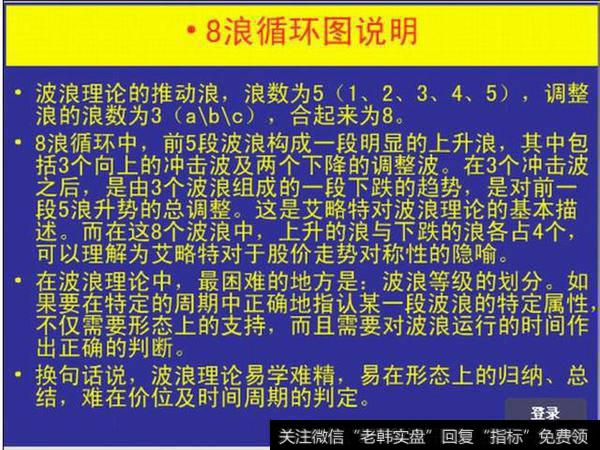 • 8浪循环图说明

• 波浪理论的推动浪，浪数为5（1、2、3、4、5），调整浪的浪数为3（a\b\c），合起来为8。

• 8浪循环中，前5段波浪构成一段明显的上升浪，其中包括3个向上的冲击波及两个下降的调整波。在3个冲击波之后，是由3个波浪组成的一段下跌的趋势，是对前一段5浪升势的总调整。这是艾略特对波浪理论的基本描述。而在这8个波浪中，上升的浪与下跌的浪各占4个，可以理解为艾略特对于股价走势对称性的隐喻。

• 在波浪理论中，最困难的地方是：波浪等级的划分。如果要在特定的周期中正确地指认某一段波浪的特定属性，不仅需要形态上的支持，而且需要对波浪运行的时间作出正确的判断。

• 换句话说，波浪理论易学难精，易在形态上的归纳、总结，难在价位及时间周期的判定。

登录

关注微信“老韩实盘”回复“指标”免费领